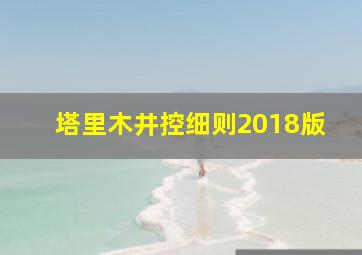 塔里木井控细则2018版